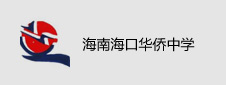 海南海口华侨中学